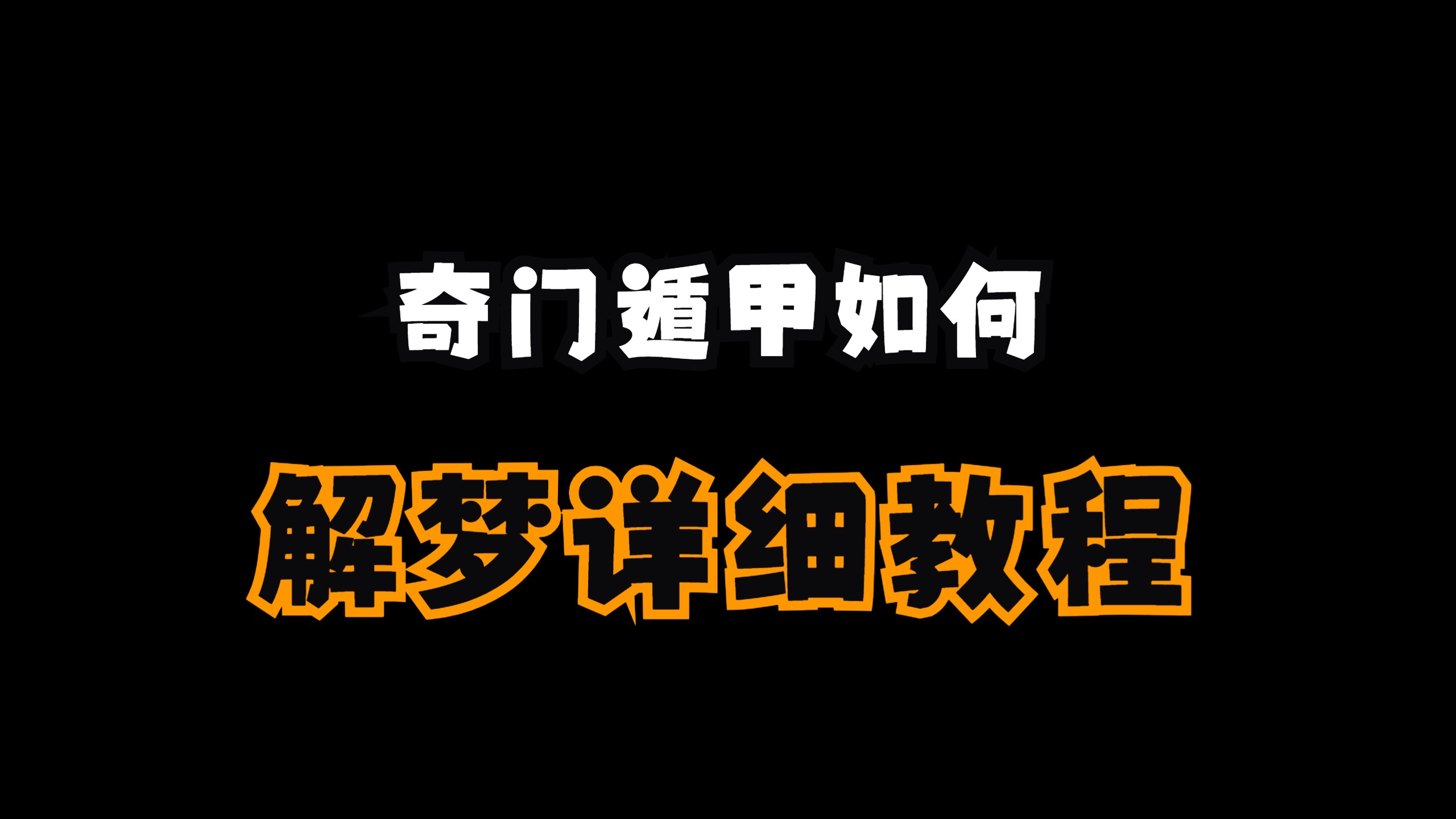 奇门遁甲如何

解梦详细教程